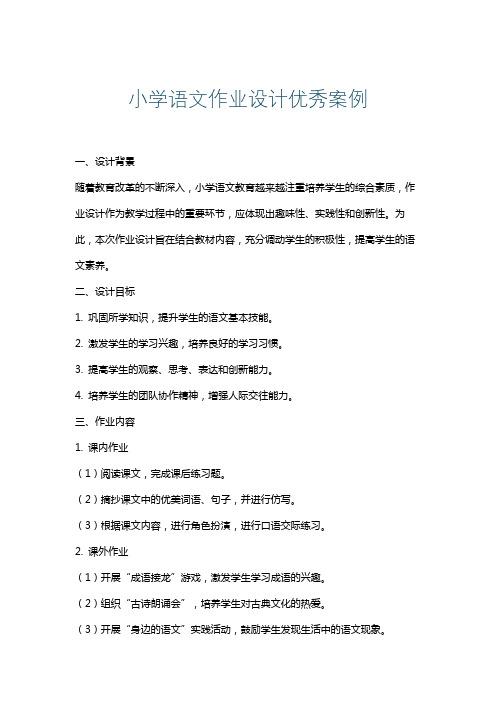 小学语文作业设计优秀案例

一、设计背景

随着教育改革的不断深入，小学语文教育越来越注重培养学生的综合素质，作业设计作为教学过程中的重要环节，应体现出趣味性、实践性和创新性。为此，本次作业设计旨在结合教材内容，充分调动学生的积极性，提高学生的语文素养。

二、设计目标

1. 巩固所学知识，提升学生的语文基本技能。

2. 激发学生的学习兴趣，培养良好的学习习惯。

3. 提高学生的观察、思考、表达和创新能力。

4. 培养学生的团队协作精神，增强人际交往能力。

三、作业内容

1. 课内作业

（1）阅读课文，完成课后练习题。

（2）摘抄课文中的优美词语、句子，并进行仿写。

（3）根据课文内容，进行角色扮演，进行口语交际练习。

2. 课外作业

（1）开展“成语接龙”游戏，激发学生学习成语的兴趣。

（2）组织“古诗朗诵会”，培养学生对古典文化的热爱。

（3）开展“身边的语文”实践活动，鼓励学生发现生活中的语文现象。